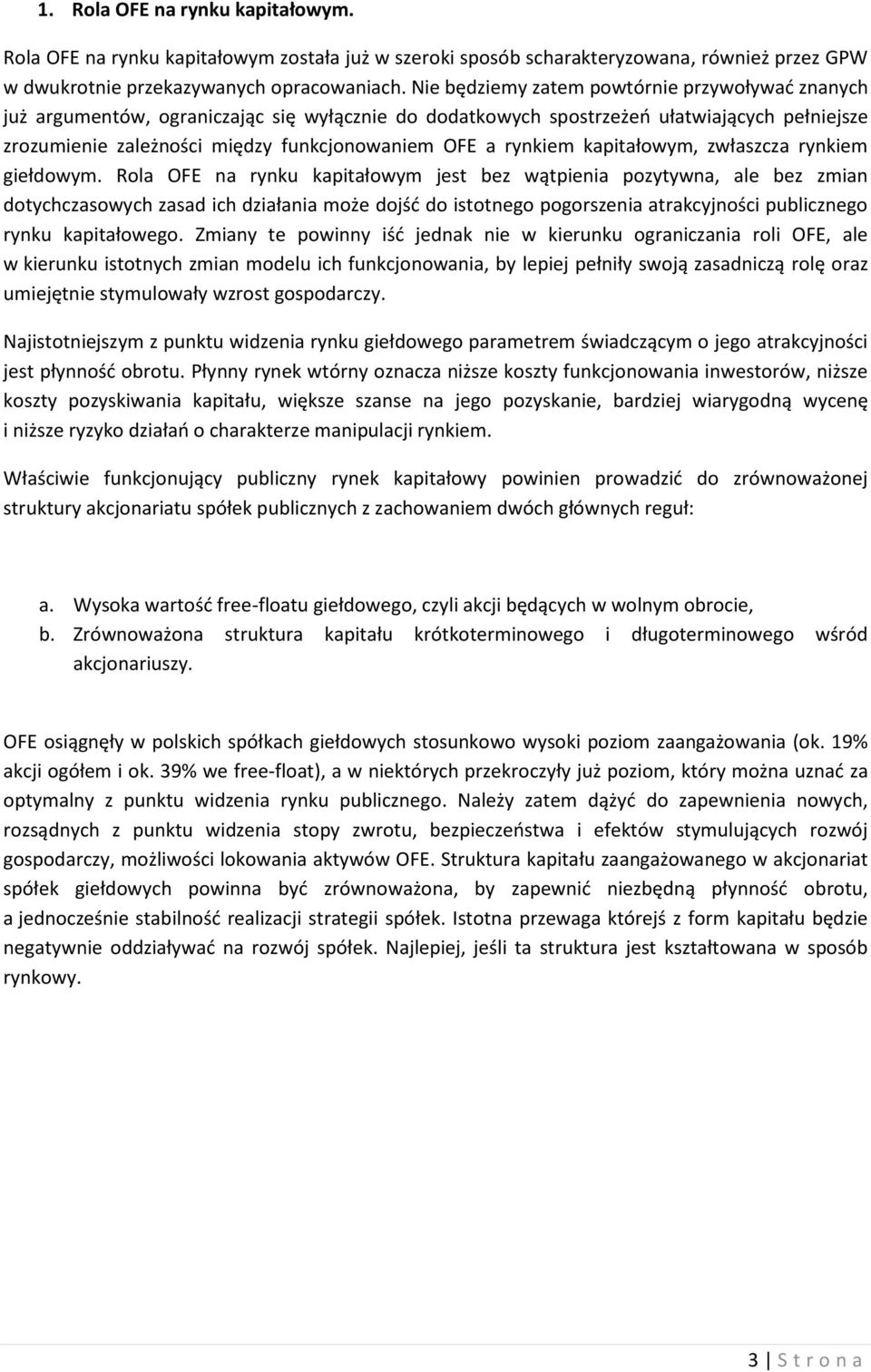 1. Rola OFE na rynku kapitałowym.

Rola OFE na rynku kapitałowym została już w szeroki sposób scharakteryzowana, również przez GPW w dwukrotnie przekazywanych opracowaniach. Nie będziemy zatem powtórnie przywoływać znanych już argumentów, ograniczając się wyłącznie do dodatkowych spostrzeżeń ułatwiających pełniejsze zrozumienie zależności między funkcjonowaniem OFE a rynkiem kapitałowym, zwłaszcza rynkiem giełdowym. Rola OFE na rynku kapitałowym jest bez wątpienia pozytywna, ale bez zmian dotychczasowych zasad ich działania może dojść do istotnego pogorszenia atrakcyjności publicznego rynku kapitałowego. Zmiany te powinny iść jednak nie w kierunku ograniczania roli OFE, ale w kierunku istotnych zmian modelu ich funkcjonowania, by lepiej pełniły swoją zasadniczą rolę oraz umiejętnie stymulowały wzrost gospodarczy.

Najistotniejszym z punktu widzenia rynku giełdowego parametrem świadczącym o jego atrakcyjności jest płynność obrotu. Płynny rynek wtórny oznacza niższe koszty funkcjonowania inwestorów, niższe koszty pozyskiwania kapitału, większe szanse na jego pozyskanie, bardziej wiarygodną wycenę i niższe ryzyko działań o charakterze manipulacji rynkiem.

Właściwie funkcjonujący publiczny rynek kapitałowy powinien prowadzić do zrównoważonej struktury akcjonariatu spółek publicznych z zachowaniem dwóch głównych reguł:

a. Wysoka wartość free-floatu giełdowego, czyli akcji będących w wolnym obrocie,
b. Zrównoważona struktura kapitału krótkoterminowego i długoterminowego wśród akcjonariuszy.

OFE osiągnęły w polskich spółkach giełdowych stosunkowo wysoki poziom zaangażowania (ok. 19% akcji ogółem i ok. 39% we free-float), a w niektórych przekroczyły już poziom, który można uznać za optymalny z punktu widzenia rynku publicznego. Należy zatem dążyć do zapewnienia nowych, rozsądnych z punktu widzenia stopy zwrotu, bezpieczeństwa i efektów stymulujących rozwój gospodarczy, możliwości lokowania aktywów OFE. Struktura kapitału zaangażowanego w akcjonariat spółek giełdowych powinna być zrównoważona, by zapewnić niezbędną płynność obrotu, a jednocześnie stabilność realizacji strategii spółek. Istotna przewaga którejś z form kapitału będzie negatywnie oddziaływać na rozwój spółek. Najlepiej, jeśli ta struktura jest kształtowana w sposób rynkowy.

3 | S t r o n a